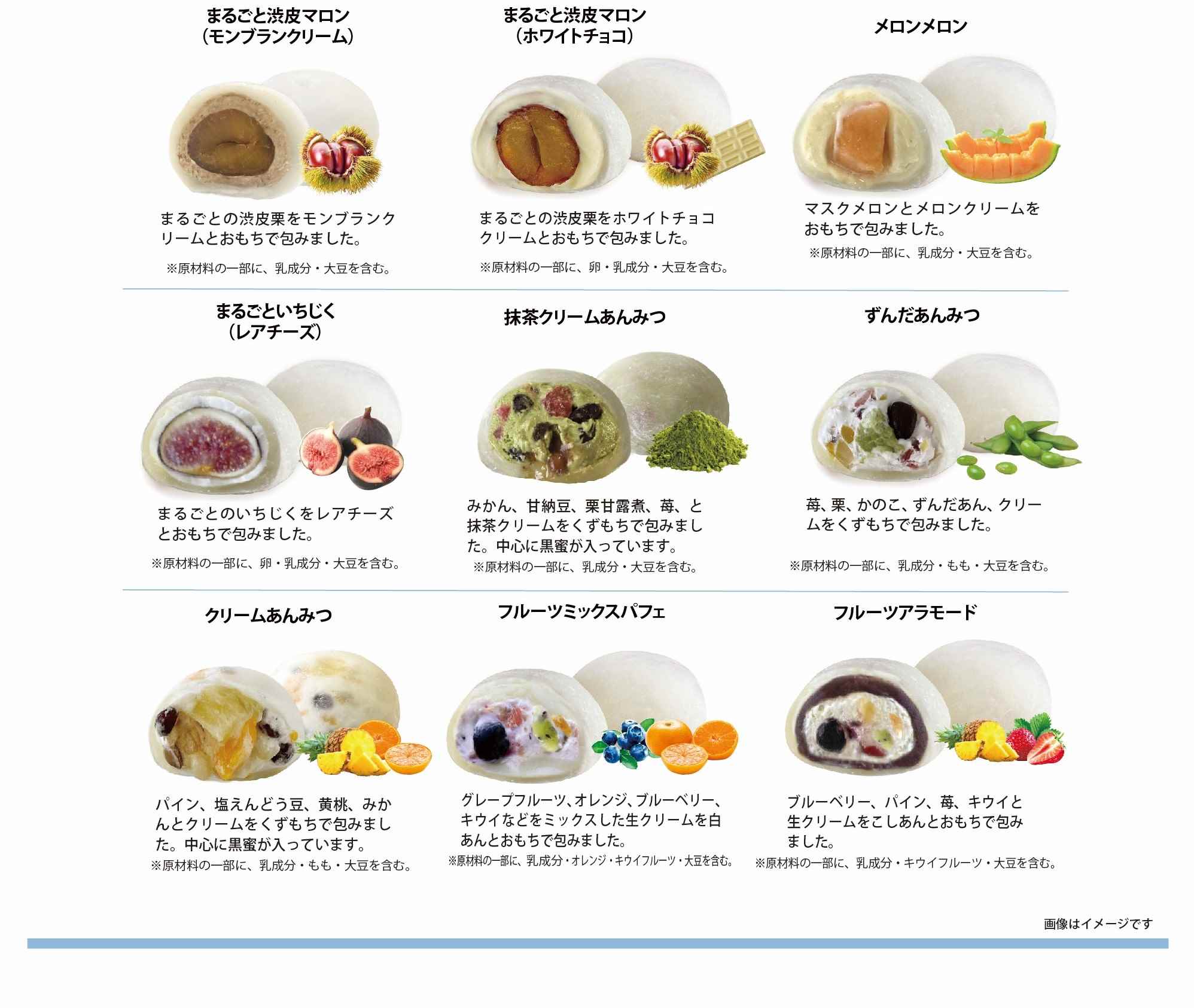 まるごと渋皮マロン
(モンブランクリーム)

まるごとの渋皮栗をモンブランクリームとおもちで包みました。

※原材料の一部に、乳成分・大豆を含む。

まるごと渋皮マロン
(ホワイトチョコ)

まるごとの渋皮栗をホワイトチョコクリームとおもちで包みました。

※原材料の一部に、卵・乳成分・大豆を含む。

メロンメロン

マスクメロンとメロンクリームをおもちで包みました。

※原材料の一部に、乳成分・大豆を含む。

まるごといちじく
(レアチーズ)

まるごとのいちじくをレアチーズとおもちで包みました。

※原材料の一部に、卵・乳成分・大豆を含む。

抹茶クリームあんみつ

みかん、甘納豆、栗甘露煮、苺、と抹茶クリームをくずもちで包みました。中心に黒蜜が入っています。

※原材料の一部に、乳成分・大豆を含む。

ずんだあんみつ

苺、栗、かのこ、ずんだあん、クリームをくずもちで包みました。

※原材料の一部に、乳成分・もも・大豆を含む。

クリームあんみつ

パイン、塩えんどう豆、黄桃、みかんとクリームをくずもちで包みました。中心に黒蜜が入っています。

※原材料の一部に、乳成分・もも・大豆を含む。

フルーツミックスパフェ

グレープフルーツ、オレンジ、ブルーベリー、キウイなどをミックスした生クリームを白あんとおもちで包みました。

※原材料の一部に、乳成分・オレンジ・キウイフルーツ・大豆を含む。

フルーツアラモード

ブルーベリー、パイン、苺、キウイと生クリームをこしあんとおもちで包みました。

※原材料の一部に、乳成分・キウイフルーツ・大豆を含む。

画像はイメージです